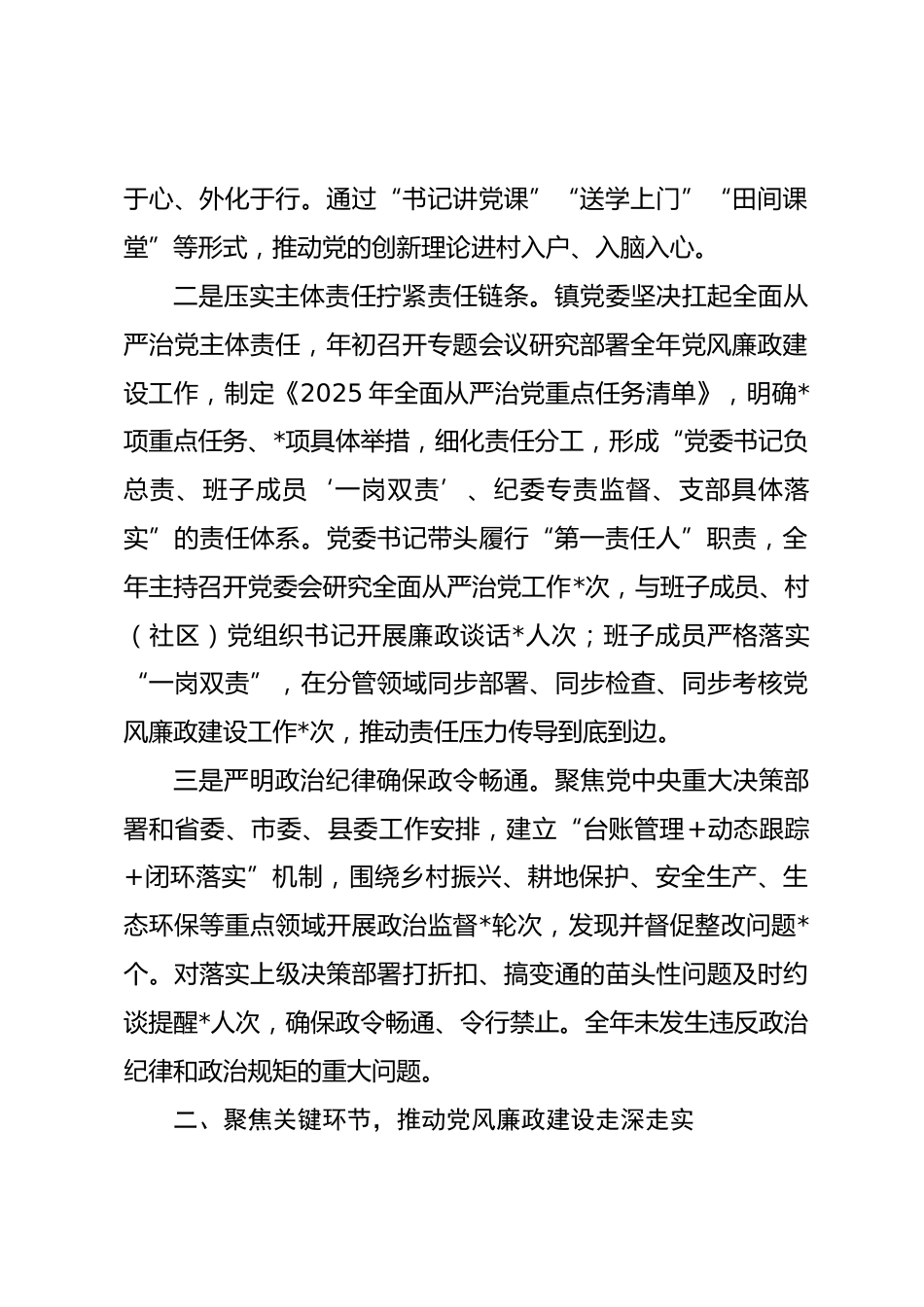 于心、外化于行。通过“书记讲党课”“送学上门”“田间课堂”等形式，推动党的创新理论进村入户、入脑入心。

二是压实主体责任拧紧责任链条。镇党委坚决扛起全面从严治党主体责任，年初召开专题会议研究部署全年党风廉政建设工作，制定《2025年全面从严治党重点任务清单》，明确*项重点任务、*项具体举措，细化责任分工，形成“党委书记负总责、班子成员‘一岗双责’、纪委专责监督、支部具体落实”的责任体系。党委书记带头履行“第一责任人”职责，全年主持召开党委会研究全面从严治党工作*次，与班子成员、村（社区）党组织书记开展廉政谈话*人次；班子成员严格落实“一岗双责”，在分管领域同步部署、同步检查、同步考核党风廉政建设工作*次，推动责任压力传导到底到边。

三是严明政治纪律确保政令畅通。聚焦党中央重大决策部署和省委、市委、县委工作安排，建立“台账管理+动态跟踪+闭环落实”机制，围绕乡村振兴、耕地保护、安全生产、生态环保等重点领域开展政治监督*轮次，发现并督促整改问题*个。对落实上级决策部署打折扣、搞变通的苗头性问题及时约谈提醒*人次，确保政令畅通、令行禁止。全年未发生违反政治纪律和政治规矩的重大问题。

二、聚焦关键环节，推动党风廉政建设走深走实